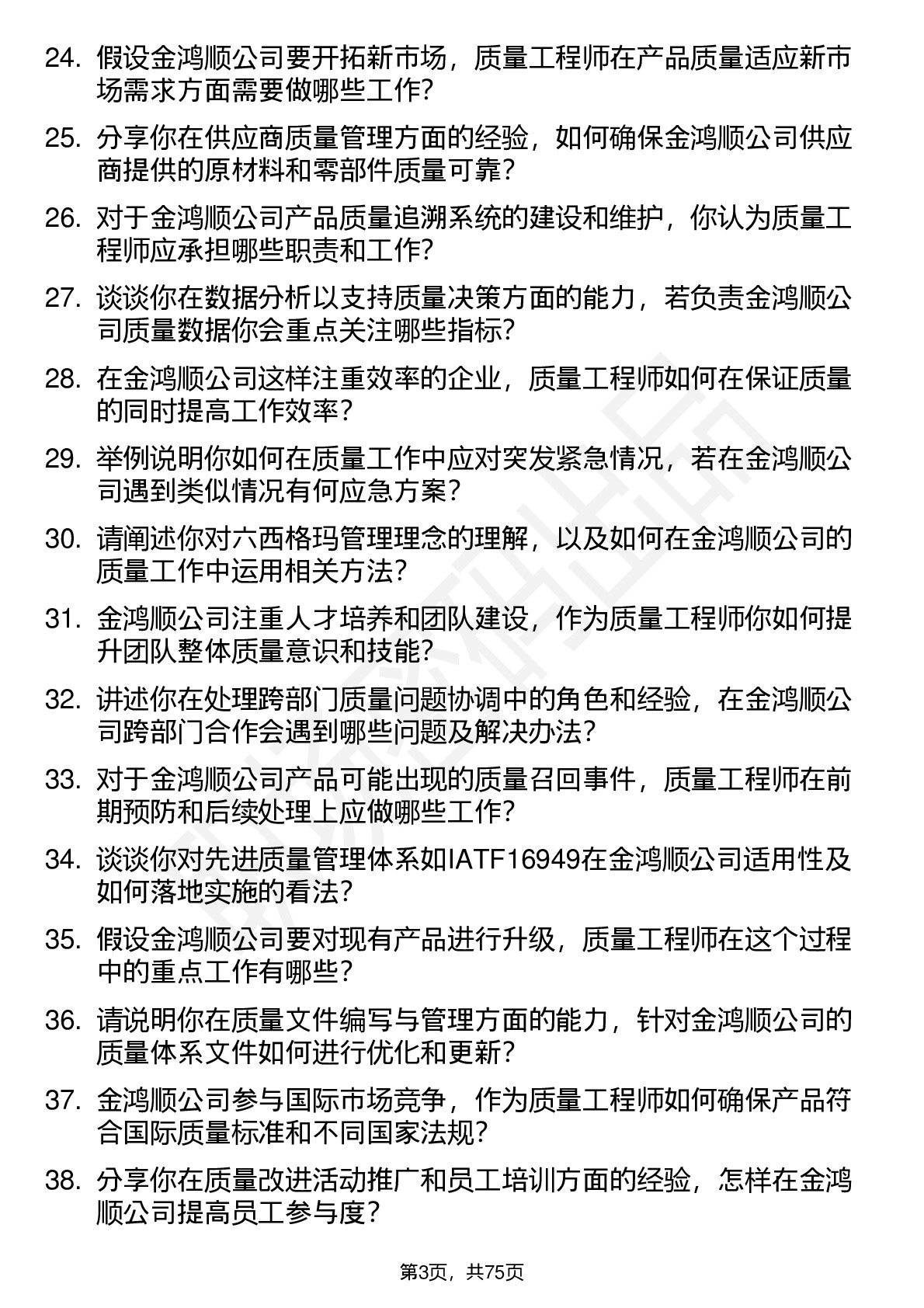 24. 假设金鸿顺公司要开拓新市场，质量工程师在产品质量适应新市场需求方面需要做哪些工作？

25. 分享你在供应商质量管理方面的经验，如何确保金鸿顺公司供应商提供的原材料和零部件质量可靠？

26. 对于金鸿顺公司产品质量追溯系统的建设和维护，你认为质量工程师应承担哪些职责和工作？

27. 谈谈你在数据分析以支持质量决策方面的能力，若负责金鸿顺公司质量数据你会重点关注哪些指标？

28. 在金鸿顺公司这样注重效率的企业，质量工程师如何在保证质量的同时提高工作效率？

29. 举例说明你如何在质量工作中应对突发紧急情况，若在金鸿顺公司遇到类似情况有何应急方案？

30. 请阐述你对六西格玛管理理念的理解，以及如何在金鸿顺公司的质量工作中运用相关方法？

31. 金鸿顺公司注重人才培养和团队建设，作为质量工程师你如何提升团队整体质量意识和技能？

32. 讲述你在处理跨部门质量问题协调中的角色和经验，在金鸿顺公司跨部门合作会遇到哪些问题及解决办法？

33. 对于金鸿顺公司产品可能出现的质量召回事件，质量工程师在前期预防和后续处理上应做哪些工作？

34. 谈谈你对先进质量管理体系如IATF16949在金鸿顺公司适用性及如何落地实施的看法？

35. 假设金鸿顺公司要对现有产品进行升级，质量工程师在这个过程中的重点工作有哪些？

36. 请说明你在质量文件编写与管理方面的能力，针对金鸿顺公司的质量体系文件如何进行优化和更新？

37. 金鸿顺公司参与国际市场竞争，作为质量工程师如何确保产品符合国际质量标准和不同国家法规？

38. 分享你在质量改进活动推广和员工培训方面的经验，怎样在金鸿顺公司提高员工参与度？

第3页，共75页